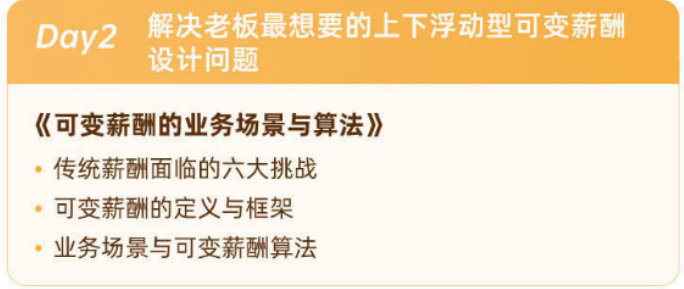 Day2 解决老板最想要的上下浮动型可变薪酬设计问题

《可变薪酬的业务场景与算法》

• 传统薪酬面临的六大挑战
• 可变薪酬的定义与框架
• 业务场景与可变薪酬算法